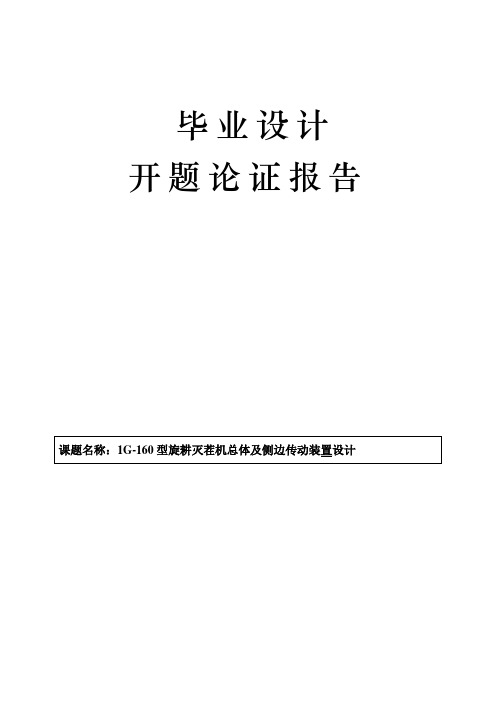 毕业设计

开题论证报告

课题名称：1G-160 型旋耕灭茬机总体及侧边传动装置设计